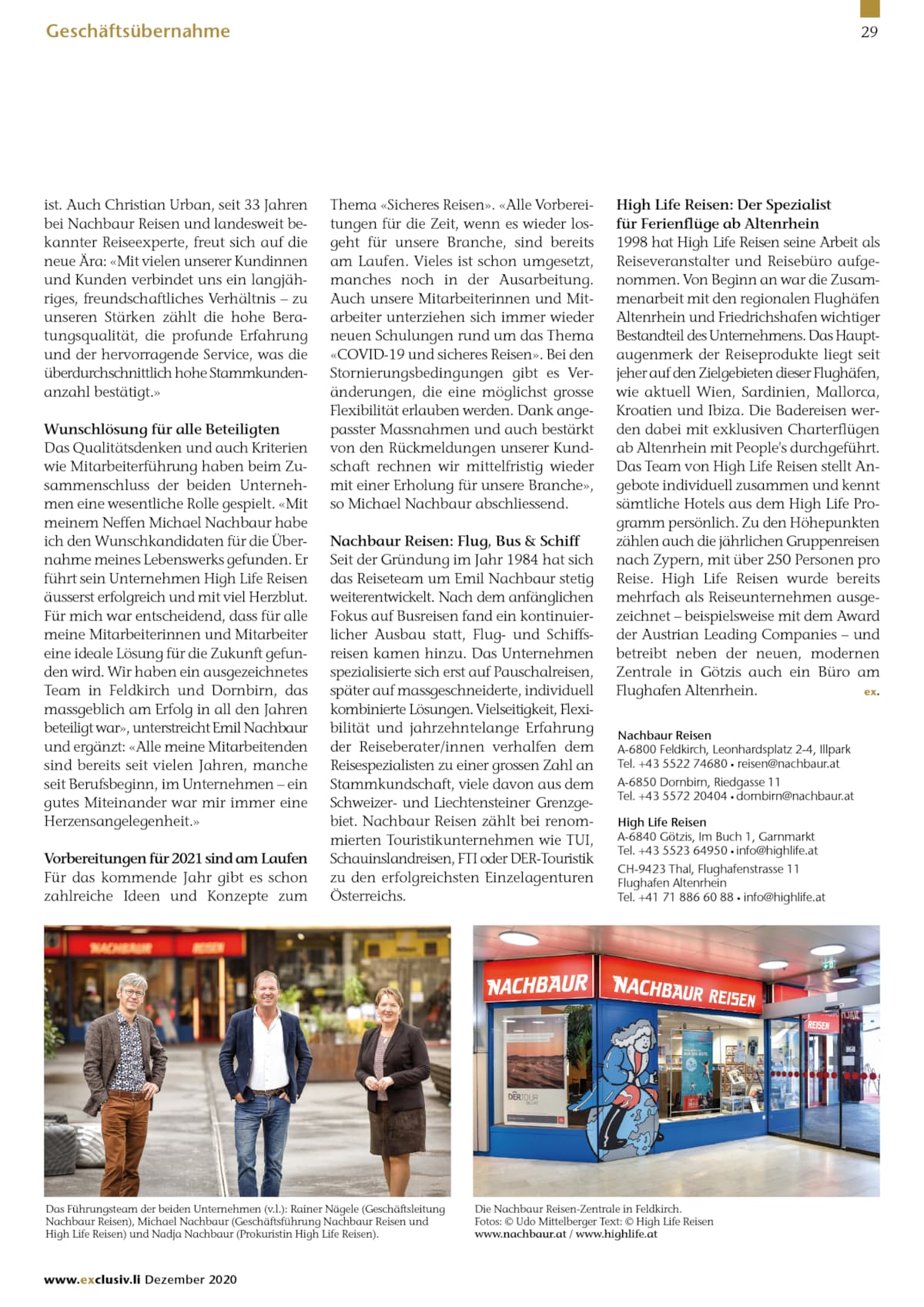 Geschäftsübernahme

29

ist. Auch Christian Urban, seit 33 Jahren bei Nachbaur Reisen und landesweit bekannter Reiseexperte, freut sich auf die neue Ära: «Mit vielen unserer Kundinnen und Kunden verbindet uns ein langjähriges, freundschaftliches Verhältnis – zu unseren Stärken zählt die hohe Beratungsqualität, die profunde Erfahrung und der hervorragende Service, was die überdurchschnittlich hohe Stammkundenanzahl bestätigt.»

Wunschlösung für alle Beteiligten
Das Qualitätsdenken und auch Kriterien wie Mitarbeiterführung haben beim Zusammenschluss der beiden Unternehmen eine wesentliche Rolle gespielt. «Mit meinem Neffen Michael Nachbaur habe ich den Wunschkandidaten für die Übernahme meines Lebenswerks gefunden. Er führt sein Unternehmen High Life Reisen äusserst erfolgreich und mit viel Herzblut. Für mich war entscheidend, dass für alle meine Mitarbeiterinnen und Mitarbeiter eine ideale Lösung für die Zukunft gefunden wird. Wir haben ein ausgezeichnetes Team in Feldkirch und Dornbirn, das massgeblich am Erfolg in all den Jahren beteiligt war», unterstreicht Emil Nachbaur und ergänzt: «Alle meine Mitarbeitenden sind bereits seit vielen Jahren, manche seit Berufsbeginn, im Unternehmen – ein gutes Miteinander war mir immer eine Herzensangelegenheit.»

Vorbereitungen für 2021 sind am Laufen
Für das kommende Jahr gibt es schon zahlreiche Ideen und Konzepte zum Thema «Sicheres Reisen». «Alle Vorbereitungen für die Zeit, wenn es wieder losgeht für unsere Branche, sind bereits am Laufen. Vieles ist schon umgesetzt, manches noch in der Ausarbeitung. Auch unsere Mitarbeiterinnen und Mitarbeiter unterziehen sich immer wieder neuen Schulungen rund um das Thema «COVID-19 und sicheres Reisen». Bei den Stornierungsbedingungen gibt es Veränderungen, die eine möglichst grosse Flexibilität erlauben werden. Dank angepasster Massnahmen und auch bestärkt von den Rückmeldungen unserer Kundschaft rechnen wir mittelfristig wieder mit einer Erholung für unsere Branche», so Michael Nachbaur abschliessend.

Nachbaur Reisen: Flug, Bus & Schiff
Seit der Gründung im Jahr 1984 hat sich das Reiseteam um Emil Nachbaur stetig weiterentwickelt. Nach dem anfänglichen Fokus auf Busreisen fand ein kontinuierlicher Ausbau statt, Flug- und Schiffsreisen kamen hinzu. Das Unternehmen spezialisierte sich erst auf Pauschalreisen, später auf massgeschneiderte, individuell kombinierte Lösungen. Vielseitigkeit, Flexibilität und jahrzehntelange Erfahrung der Reiseberater/innen verhalfen dem Reisespezialisten zu einer grossen Zahl an Stammkundschaft, viele davon aus dem Schweizer- und Liechtensteiner Grenzgebiet. Nachbaur Reisen zählt bei renommierten Touristikunternehmen wie TUI, Schauinslandreisen, FTI oder DER-Touristik zu den erfolgreichsten Einzelagenturen Österreichs.

High Life Reisen: Der Spezialist für Ferienflüge ab Altenrhein
1998 hat High Life Reisen seine Arbeit als Reiseveranstalter und Reisebüro aufgenommen. Von Beginn an war die Zusammenarbeit mit den regionalen Flughäfen Altenrhein und Friedrichshafen wichtiger Bestandteil des Unternehmens. Das Hauptaugenmerk der Reiseprodukte liegt seit jeher auf den Zielgebieten dieser Flughäfen, wie aktuell Wien, Sardinien, Mallorca, Kroatien und Ibiza. Die Badereisen werden dabei mit exklusiven Charterflügen ab Altenrhein mit People's durchgeführt. Das Team von High Life Reisen stellt Angebote individuell zusammen und kennt sämtliche Hotels aus dem High Life Programm persönlich. Zu den Höhepunkten zählen auch die jährlichen Gruppenreisen nach Zypern, mit über 250 Personen pro Reise. High Life Reisen wurde bereits mehrfach als Reiseunternehmen ausgezeichnet – beispielsweise mit dem Award der Austrian Leading Companies – und betreibt neben der neuen, modernen Zentrale in Götzis auch ein Büro am Flughafen Altenrhein. ex.

Nachbaur Reisen
A-6800 Feldkirch, Leonhardsplatz 2-4, Illpark
Tel. +43 5522 74680 • reisen@nachbaur.at
A-6850 Dornbirn, Riedgasse 11
Tel. +43 5572 20404 • dornbirn@nachbaur.at

High Life Reisen
A-6840 Götzis, Im Buch 1, Garnmarkt
Tel. +43 5523 64950 • info@highlife.at
CH-9423 Thal, Flughafenstrasse 11
Flughafen Altenrhein
Tel. +41 71 886 60 88 • info@highlife.at

NACHBAUR REISEN

NACHBAUR NACHBAUR REISEN REISEN DERTOUR

Das Führungsteam der beiden Unternehmen (v.l.): Rainer Nägele (Geschäftsleitung Nachbaur Reisen), Michael Nachbaur (Geschäftsführung Nachbaur Reisen und High Life Reisen) und Nadja Nachbaur (Prokuristin High Life Reisen).

Die Nachbaur Reisen-Zentrale in Feldkirch.
Fotos: © Udo Mittelberger Text: © High Life Reisen
www.nachbaur.at / www.highlife.at

www.exclusiv.li Dezember 2020